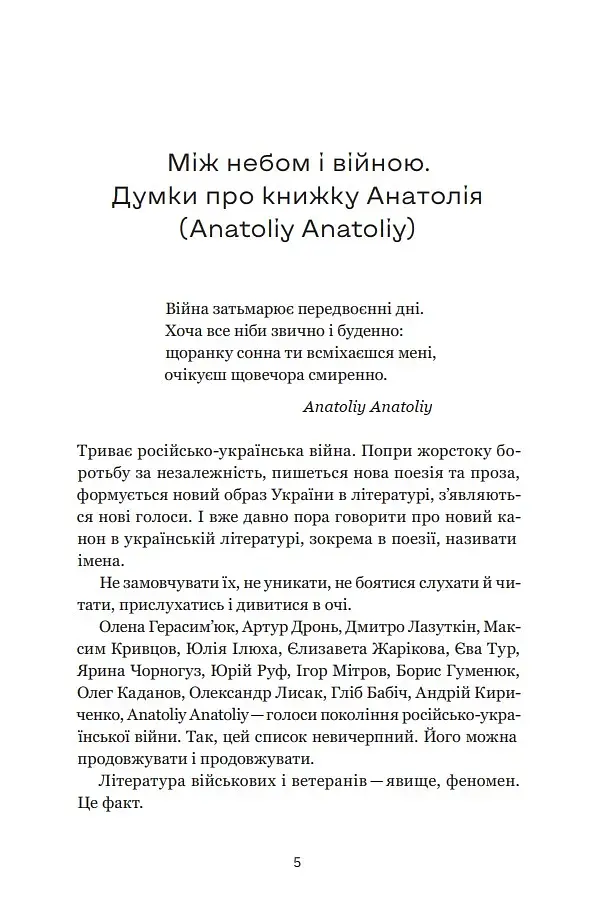 Між небом і війною.
Думки про книжку Анатолія
(Anatoliy Anatoliy)

Війна затьмарює передвоєнні дні.
Хоча все ніби звично і буденно:
щоранку сонна ти всміхаєшся мені,
очікуєш щовечора смиренно.

Anatoliy Anatoliy

Триває російсько-українська війна. Попри жорстоку боротьбу за незалежність, пишеться нова поезія та проза, формується новий образ України в літературі, з'являються нові голоси. І вже давно пора говорити про новий канон в українській літературі, зокрема в поезії, називати імена.

Не замовчувати їх, не уникати, не боятися слухати й читати, прислухатись і дивитися в очі.

Олена Герасим'юк, Артур Дронь, Дмитро Лазуткін, Максим Кривцов, Юлія Ілюха, Єлизавета Жарікова, Єва Тур, Ярина Чорногуз, Юрій Руф, Ігор Мітров, Борис Гуменюк, Олег Каданов, Олександр Лисак, Гліб Бабіч, Андрій Кириченко, Anatoliy Anatoliy — голоси покоління російсько-української війни. Так, цей список невичерпний. Його можна продовжувати і продовжувати.

Література військових і ветеранів — явище, феномен. Це факт.

5